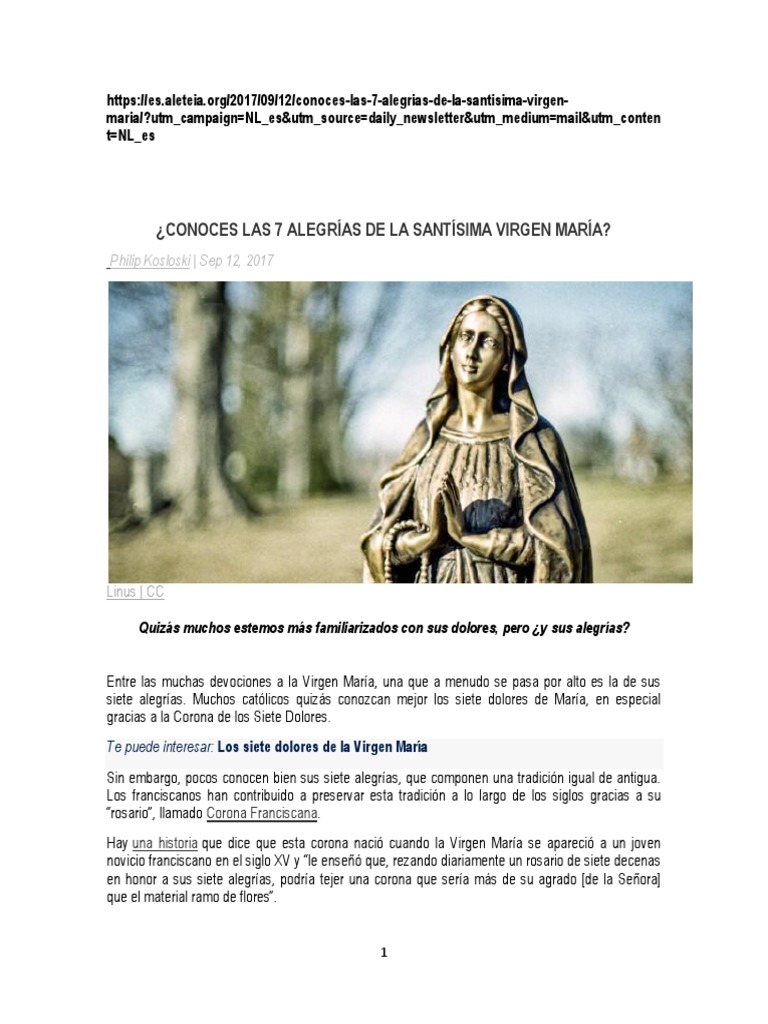 https://es.aleteia.org/2017/09/12/conoces-las-7-alegrias-de-la-santisima-virgen-maria/?utm_campaign=NL_es&utm_source=daily_newsletter&utm_medium=mail&utm_content=NL_es

¿CONOCES LAS 7 ALEGRÍAS DE LA SANTÍSIMA VIRGEN MARÍA?

Philip Kosloski | Sep 12, 2017

Linus | CC

Quizás muchos estemos más familiarizados con sus dolores, pero ¿y sus alegrías?

Entre las muchas devociones a la Virgen María, una que a menudo se pasa por alto es la de sus siete alegrías. Muchos católicos quizás conozcan mejor los siete dolores de María, en especial gracias a la Corona de los Siete Dolores.

Te puede interesar: Los siete dolores de la Virgen María

Sin embargo, pocos conocen bien sus siete alegrías, que componen una tradición igual de antigua. Los franciscanos han contribuido a preservar esta tradición a lo largo de los siglos gracias a su "rosario", llamado Corona Franciscana.

Hay una historia que dice que esta corona nació cuando la Virgen María se apareció a un joven novicio franciscano en el siglo XV y "le enseñó que, rezando diariamente un rosario de siete decenas en honor a sus siete alegrías, podría tejer una corona que sería más de su agrado [de la Señora] que el material ramo de flores".

1